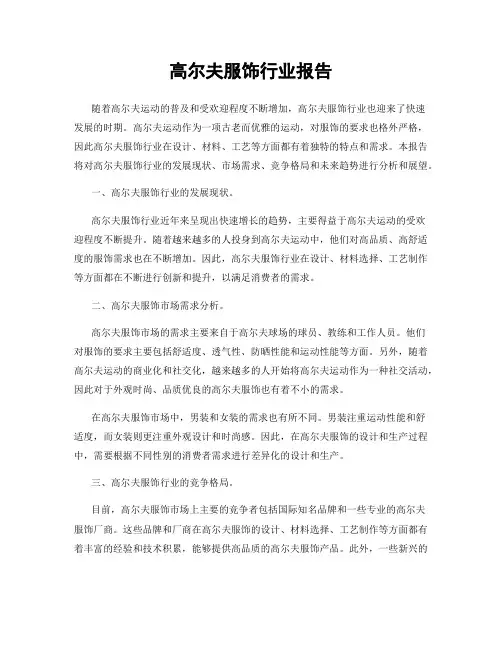 高尔夫服饰行业报告

随着高尔夫运动的普及和受欢迎程度不断增加，高尔夫服饰行业也迎来了快速发展的时期。高尔夫运动作为一项古老而优雅的运动，对服饰的要求也格外严格，因此高尔夫服饰行业在设计、材料、工艺等方面都有着独特的特点和需求。本报告将对高尔夫服饰行业的发展现状、市场需求、竞争格局和未来趋势进行分析和展望。

一、高尔夫服饰行业的发展现状。

高尔夫服饰行业近年来呈现出快速增长的趋势，主要得益于高尔夫运动的受欢迎程度不断提升。随着越来越多的人投身到高尔夫运动中，他们对高品质、高舒适度的服饰需求也在不断增加。因此，高尔夫服饰行业在设计、材料选择、工艺制作等方面都在不断进行创新和提升，以满足消费者的需求。

二、高尔夫服饰市场需求分析。

高尔夫服饰市场的需求主要来自于高尔夫球场的球员、教练和工作人员。他们对服饰的要求主要包括舒适度、透气性、防晒性能和运动性能等方面。另外，随着高尔夫运动的商业化和社交化，越来越多的人开始将高尔夫运动作为一种社交活动，因此对于外观时尚、品质优良的高尔夫服饰也有着不小的需求。

在高尔夫服饰市场中，男装和女装的需求也有所不同。男装注重运动性能和舒适度，而女装则更注重外观设计和时尚感。因此，在高尔夫服饰的设计和生产过程中，需要根据不同性别的消费者需求进行差异化的设计和生产。

三、高尔夫服饰行业的竞争格局。

目前，高尔夫服饰市场上主要的竞争者包括国际知名品牌和一些专业的高尔夫服饰厂商。这些品牌和厂商在高尔夫服饰的设计、材料选择、工艺制作等方面都有着丰富的经验和技术积累，能够提供高品质的高尔夫服饰产品。此外，一些新兴的